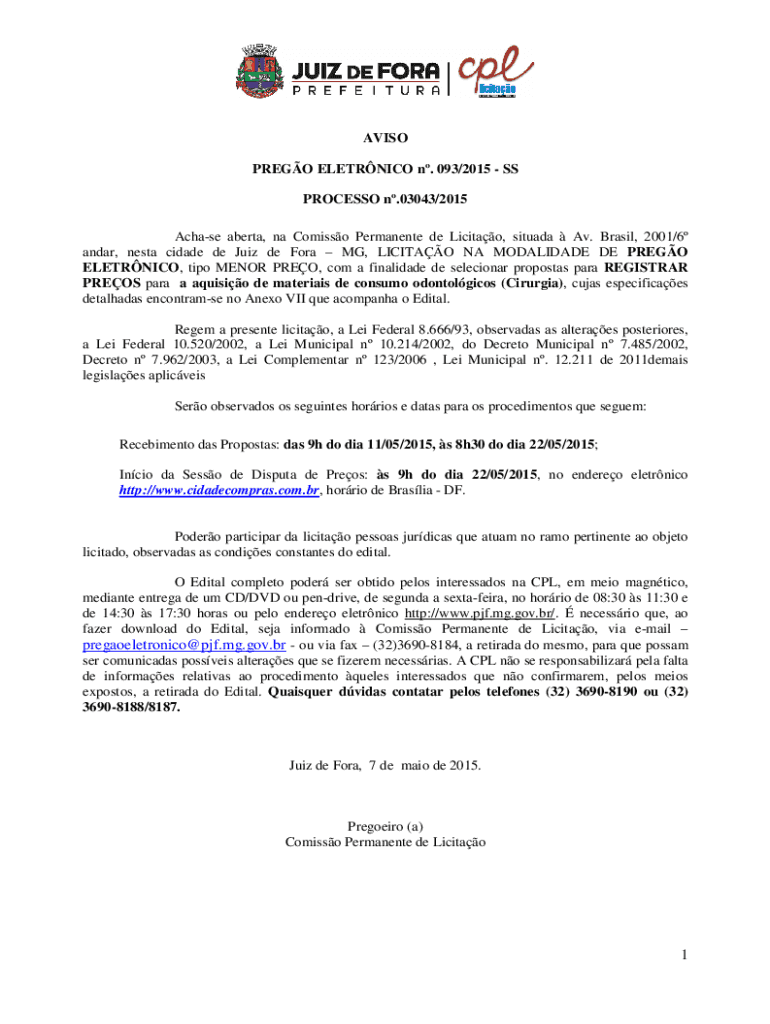 JUIZ DE FORA
PREFEITURA

cpl
licitação

AVISO

PREGÃO ELETRÔNICO nº. 093/2015 - SS

PROCESSO nº.03043/2015

Acha-se aberta, na Comissão Permanente de Licitação, situada à Av. Brasil, 2001/6º andar, nesta cidade de Juiz de Fora – MG, LICITAÇÃO NA MODALIDADE DE PREGÃO ELETRÔNICO, tipo MENOR PREÇO, com a finalidade de selecionar propostas para REGISTRAR PREÇOS para a aquisição de materiais de consumo odontológicos (Cirurgia), cujas especificações detalhadas encontram-se no Anexo VII que acompanha o Edital.

Regem a presente licitação, a Lei Federal 8.666/93, observadas as alterações posteriores, a Lei Federal 10.520/2002, a Lei Municipal nº 10.214/2002, do Decreto Municipal nº 7.485/2002, Decreto nº 7.962/2003, a Lei Complementar nº 123/2006 , Lei Municipal nº. 12.211 de 2011demais legislações aplicáveis

Serão observados os seguintes horários e datas para os procedimentos que seguem:

Recebimento das Propostas: das 9h do dia 11/05/2015, às 8h30 do dia 22/05/2015;

Início da Sessão de Disputa de Preços: às 9h do dia 22/05/2015, no endereço eletrônico http://www.cidadecompras.com.br, horário de Brasília - DF.

Poderão participar da licitação pessoas jurídicas que atuam no ramo pertinente ao objeto licitado, observadas as condições constantes do edital.

O Edital completo poderá ser obtido pelos interessados na CPL, em meio magnético, mediante entrega de um CD/DVD ou pen-drive, de segunda a sexta-feira, no horário de 08:30 às 11:30 e de 14:30 às 17:30 horas ou pelo endereço eletrônico http://www.pjf.mg.gov.br/. É necessário que, ao fazer download do Edital, seja informado à Comissão Permanente de Licitação, via e-mail – pregaoeletronico@pjf.mg.gov.br - ou via fax – (32)3690-8184, a retirada do mesmo, para que possam ser comunicadas possíveis alterações que se fizerem necessárias. A CPL não se responsabilizará pela falta de informações relativas ao procedimento àqueles interessados que não confirmarem, pelos meios expostos, a retirada do Edital. Quaisquer dúvidas contatar pelos telefones (32) 3690-8190 ou (32) 3690-8188/8187.

Juiz de Fora, 7 de maio de 2015.

Pregoeiro (a)
Comissão Permanente de Licitação

1